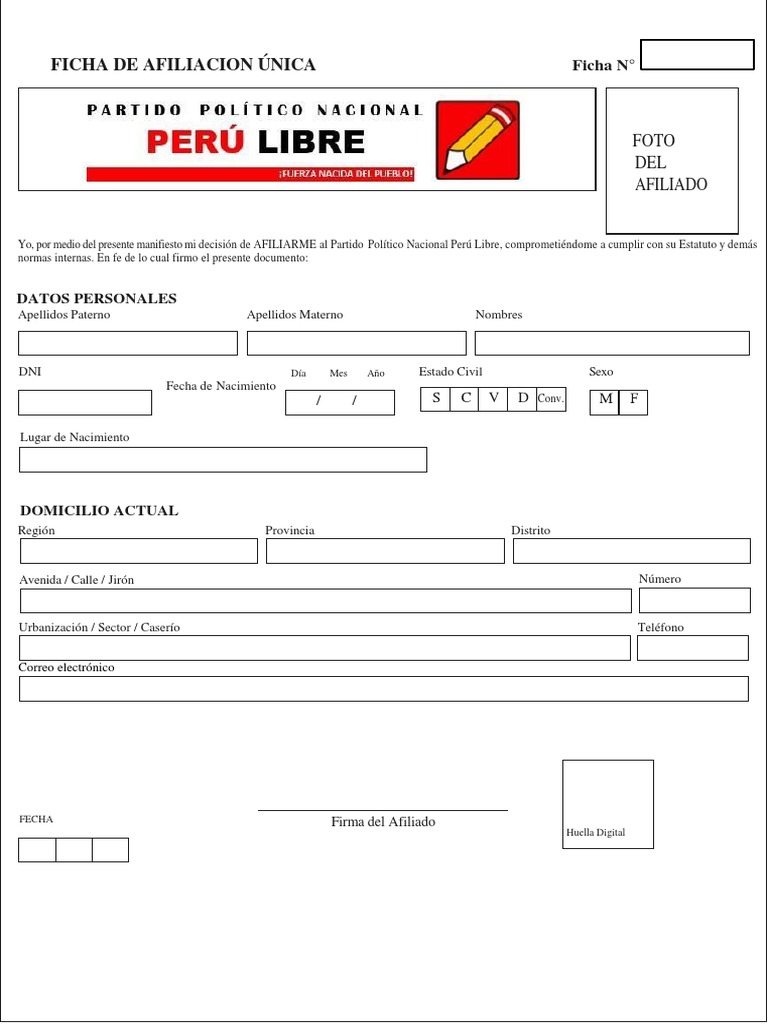 FICHA DE AFILIACION ÚNICA

Ficha N°

PARTIDO POLÍTICO NACIONAL
PERÚ LIBRE
¡FUERZA NACIDA DEL PUEBLO!

FOTO DEL AFILIADO

Yo, por medio del presente manifiesto mi decisión de AFILIARME al Partido Político Nacional Perú Libre, comprometiéndome a cumplir con su Estatuto y demás normas internas. En fe de lo cual firmo el presente documento:

DATOS PERSONALES

Apellidos Paterno

Apellidos Materno

Nombres

DNI

Fecha de Nacimiento

Día Mes Año

/ /

Estado Civil

S C V D Conv.

Sexo

M F

Lugar de Nacimiento

DOMICILIO ACTUAL

Región

Provincia

Distrito

Avenida / Calle / Jirón

Número

Urbanización / Sector / Caserío

Teléfono

Correo electrónico

FECHA

Firma del Afiliado

Huella Digital